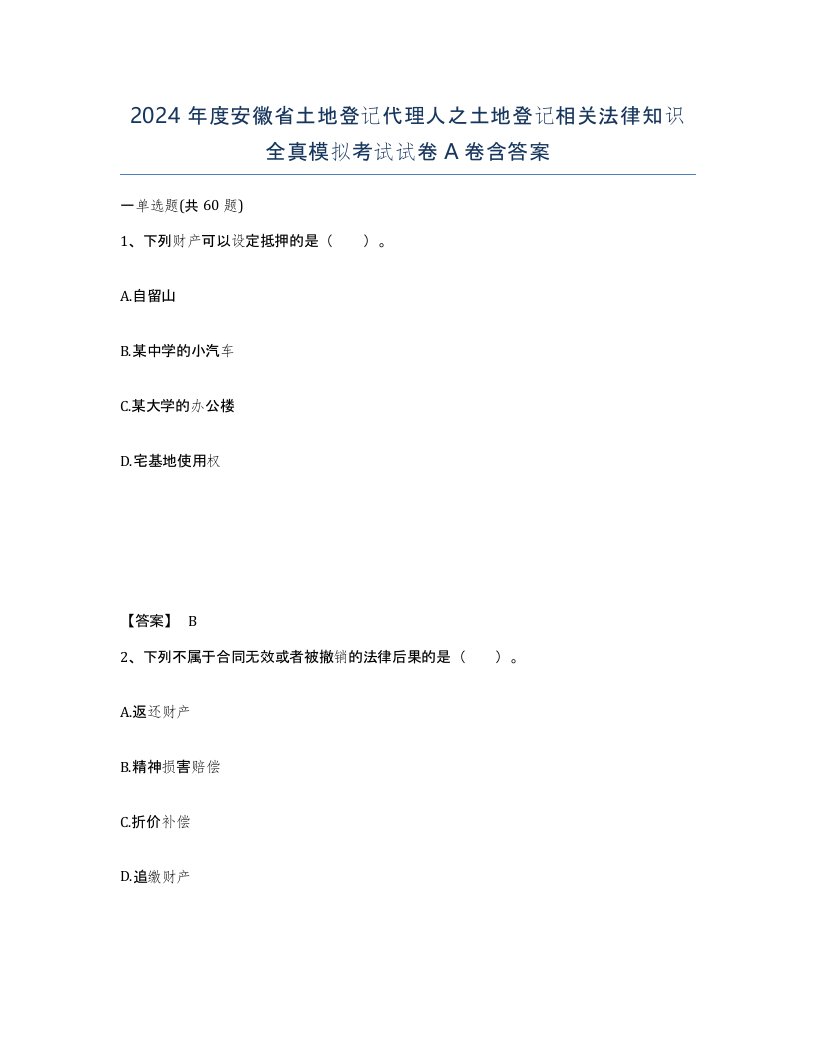 2024 年度安徽省土地登记代理人之土地登记相关法律知识全真模拟考试试卷 A 卷含答案

一单选题(共 60 题)

1、下列财产可以设定抵押的是（　　）。

A.自留山

B.某中学的小汽车

C.某大学的办公楼

D.宅基地使用权

【答案】 B

2、下列不属于合同无效或者被撤销的法律后果的是（　　）。

A.返还财产

B.精神损害赔偿

C.折价补偿

D.追缴财产